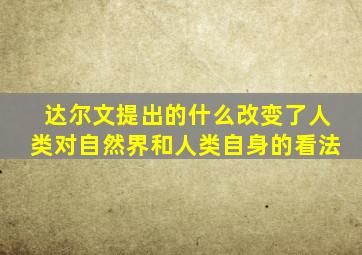 达尔文提出的什么改变了人类对自然界和人类自身的看法